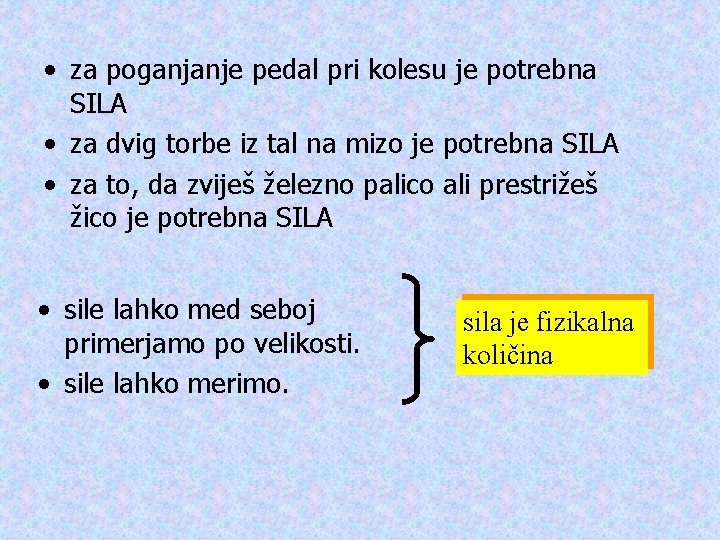 • za poganjanje pedal pri kolesu je potrebna SILA
• za dvig torbe iz tal na mizo je potrebna SILA
• za to, da zviješ železno palico ali prestrižeš žico je potrebna SILA

• sile lahko med seboj primerjamo po velikosti.
• sile lahko merimo.

sila je fizikalna količina